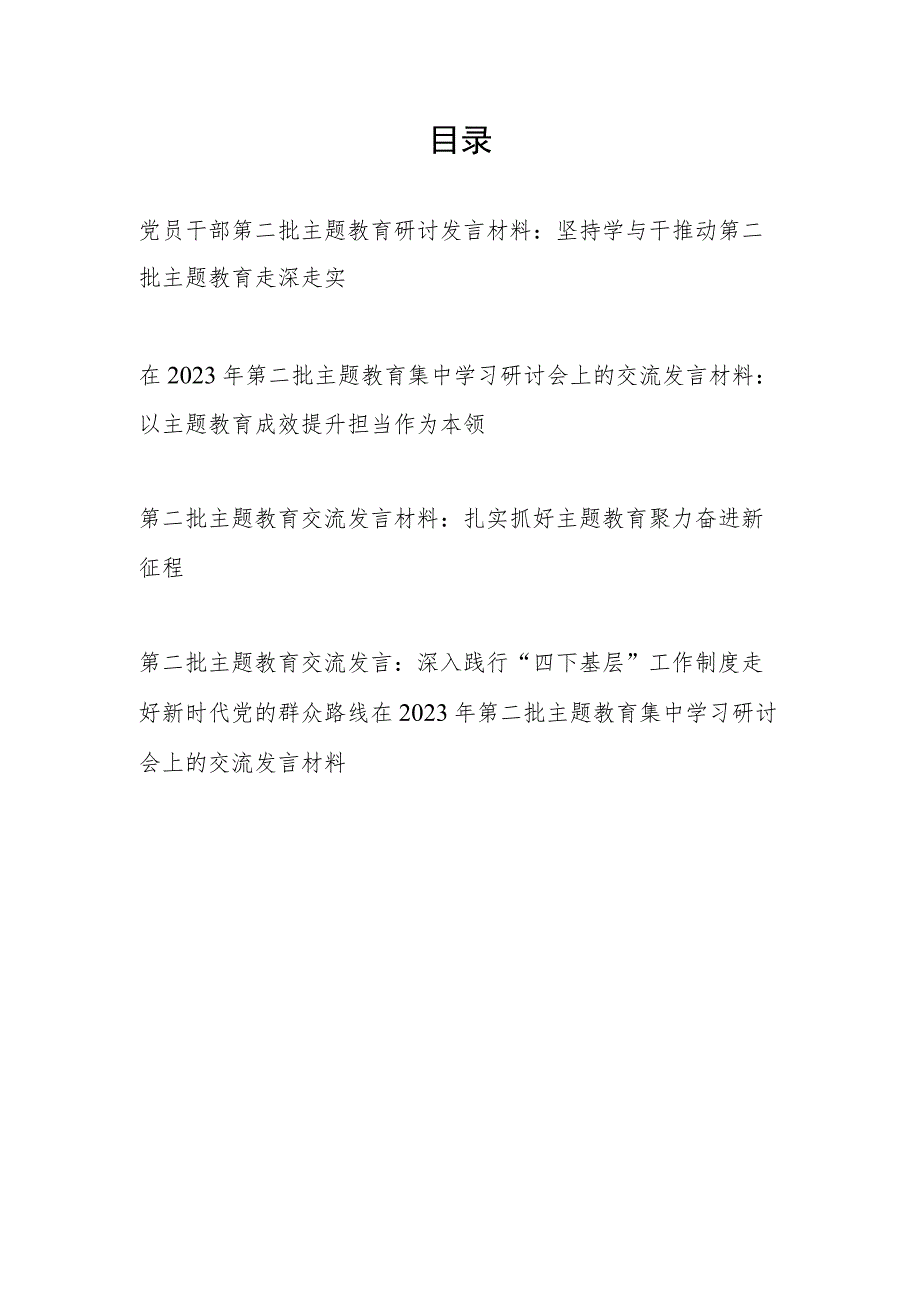 目录

党员干部第二批主题教育研讨发言材料：坚持学与干推动第二批主题教育走深走实

在2023年第二批主题教育集中学习研讨会上的交流发言材料：以主题教育成效提升担当作为本领

第二批主题教育交流发言材料：扎实抓好主题教育聚力奋进新征程

第二批主题教育交流发言：深入践行“四下基层”工作制度走好新时代党的群众路线在2023年第二批主题教育集中学习研讨会上的交流发言材料